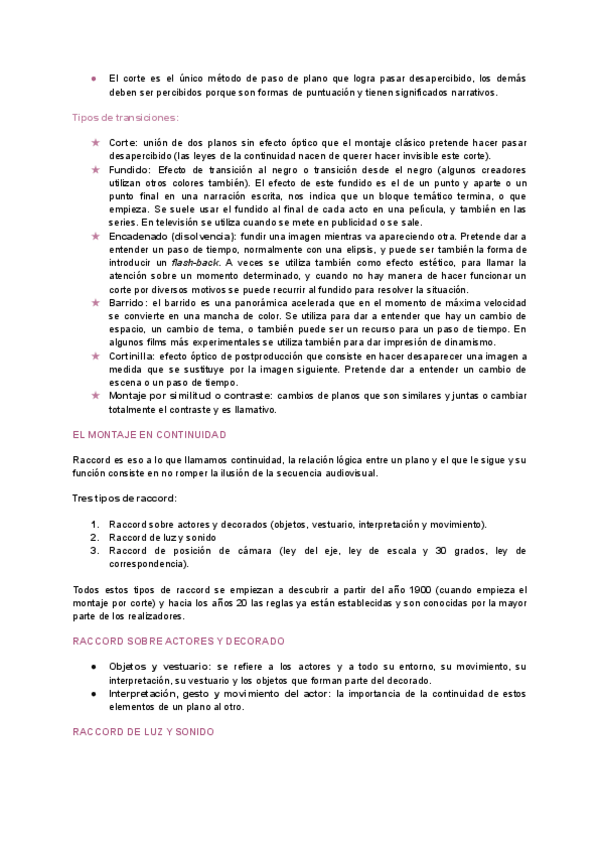 ● El corte es el único método de paso de plano que logra pasar desapercibido, los demás deben ser percibidos porque son formas de puntuación y tienen significados narrativos.

Tipos de transiciones:

★ Corte: unión de dos planos sin efecto óptico que el montaje clásico pretende hacer pasar desapercibido (las leyes de la continuidad nacen de querer hacer invisible este corte).
★ Fundido: Efecto de transición al negro o transición desde el negro (algunos creadores utilizan otros colores también). El efecto de este fundido es el de un punto y aparte o un punto final en una narración escrita, nos indica que un bloque temático termina, o que empieza. Se suele usar el fundido al final de cada acto en una película, y también en las series. En televisión se utiliza cuando se mete en publicidad o se sale.
★ Encadenado (disolvencia): fundir una imagen mientras va apareciendo otra. Pretende dar a entender un paso de tiempo, normalmente con una elipsis, y puede ser también la forma de introducir un flash-back. A veces se utiliza también como efecto estético, para llamar la atención sobre un momento determinado, y cuando no hay manera de hacer funcionar un corte por diversos motivos se puede recurrir al fundido para resolver la situación.
★ Barrido: el barrido es una panorámica acelerada que en el momento de máxima velocidad se convierte en una mancha de color. Se utiliza para dar a entender que hay un cambio de espacio, un cambio de tema, o también puede ser un recurso para un paso de tiempo. En algunos films más experimentales se utiliza también para dar impresión de dinamismo.
★ Cortinilla: efecto óptico de postproducción que consiste en hacer desaparecer una imagen a medida que se sustituye por la imagen siguiente. Pretende dar a entender un cambio de escena o un paso de tiempo.
★ Montaje por similitud o contraste: cambios de planos que son similares y juntas o cambiar totalmente el contraste y es llamativo.

EL MONTAJE EN CONTINUIDAD

Raccord es eso a lo que llamamos continuidad, la relación lógica entre un plano y el que le sigue y su función consiste en no romper la ilusión de la secuencia audiovisual.

Tres tipos de raccord:

1. Raccord sobre actores y decorados (objetos, vestuario, interpretación y movimiento).
2. Raccord de luz y sonido
3. Raccord de posición de cámara (ley del eje, ley de escala y 30 grados, ley de correspondencia).

Todos estos tipos de raccord se empiezan a descubrir a partir del año 1900 (cuando empieza el montaje por corte) y hacia los años 20 las reglas ya están establecidas y son conocidas por la mayor parte de los realizadores.

RACCORD SOBRE ACTORES Y DECORADO

● Objetos y vestuario: se refiere a los actores y a todo su entorno, su movimiento, su interpretación, su vestuario y los objetos que forman parte del decorado.
● Interpretación, gesto y movimiento del actor: la importancia de la continuidad de estos elementos de un plano al otro.

RACCORD DE LUZ Y SONIDO